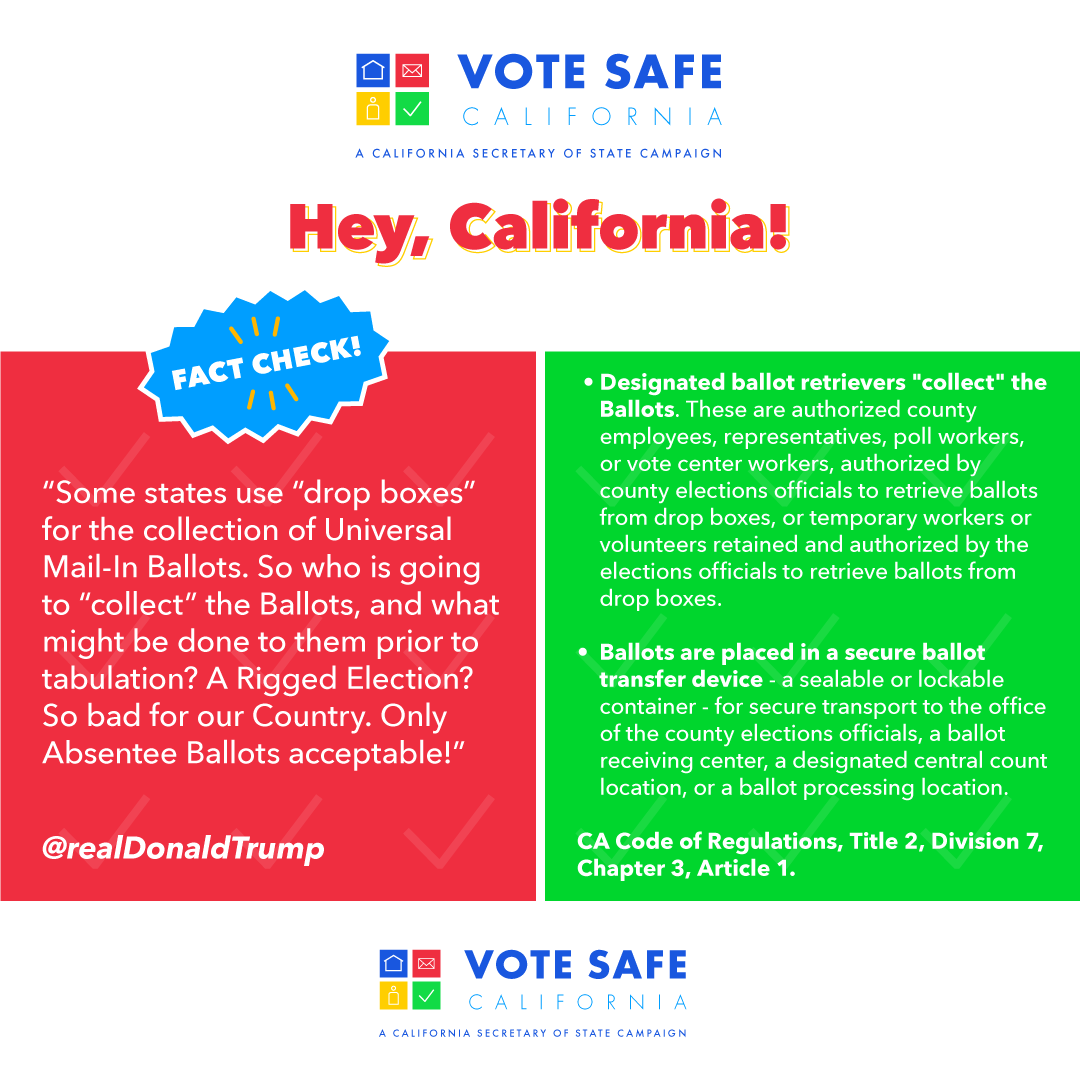 VOTE SAFE
CALIFORNIA
A CALIFORNIA SECRETARY OF STATE CAMPAIGN

Hey, California!

FACT CHECK!

"Some states use "drop boxes" for the collection of Universal Mail-In Ballots. So who is going to "collect" the Ballots, and what might be done to them prior to tabulation? A Rigged Election? So bad for our Country. Only Absentee Ballots acceptable!"

@realDonaldTrump

• Designated ballot retrievers "collect" the Ballots. These are authorized county employees, representatives, poll workers, or vote center workers, authorized by county elections officials to retrieve ballots from drop boxes, or temporary workers or volunteers retained and authorized by the elections officials to retrieve ballots from drop boxes.

• Ballots are placed in a secure ballot transfer device - a sealable or lockable container - for secure transport to the office of the county elections officials, a ballot receiving center, a designated central count location, or a ballot processing location.

CA Code of Regulations, Title 2, Division 7, Chapter 3, Article 1.

VOTE SAFE
CALIFORNIA
A CALIFORNIA SECRETARY OF STATE CAMPAIGN